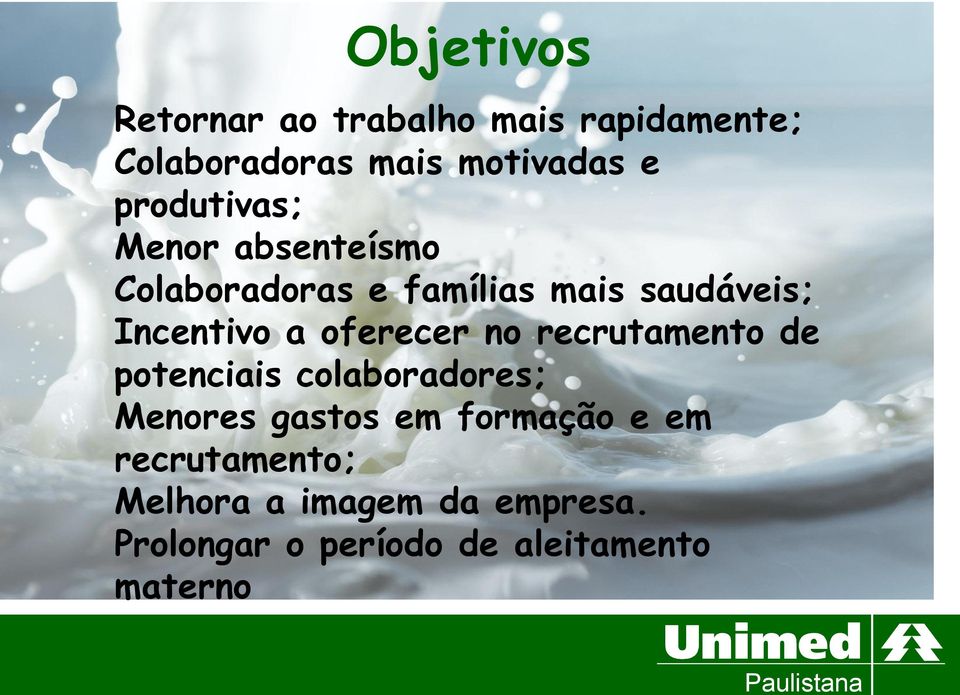 Objetivos

Retornar ao trabalho mais rapidamente;
Colaboradoras mais motivadas e produtivas;
Menor absenteísmo
Colaboradoras e famílias mais saudáveis;
Incentivo a oferecer no recrutamento de potenciais colaboradores;
Menores gastos em formação e em recrutamento;
Melhora a imagem da empresa.
Prolongar o período de aleitamento materno

Unimed
Paulistana